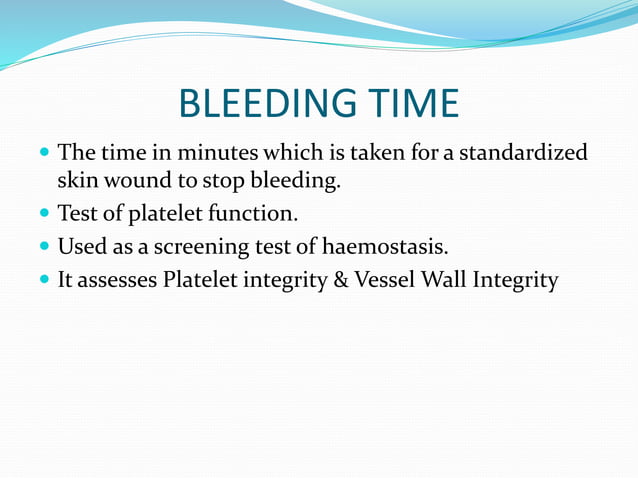 BLEEDING TIME

- The time in minutes which is taken for a standardized skin wound to stop bleeding.
- Test of platelet function.
- Used as a screening test of haemostasis.
- It assesses Platelet integrity & Vessel Wall Integrity